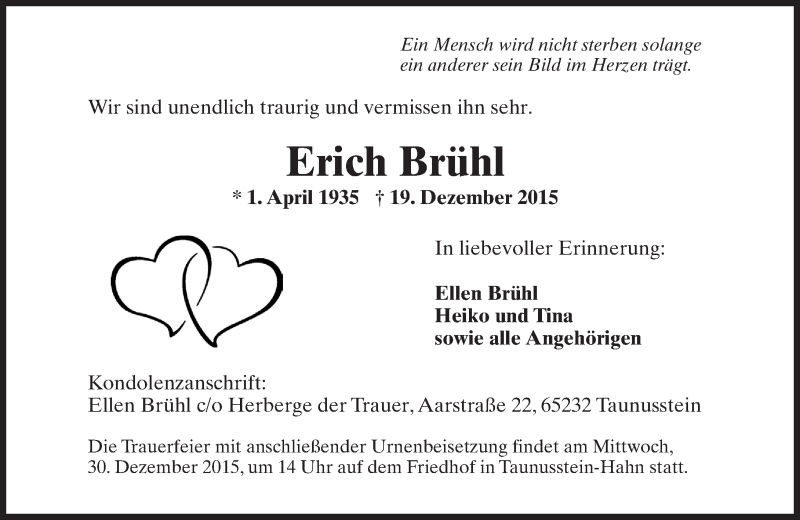 Ein Mensch wird nicht sterben solange ein anderer sein Bild im Herzen trägt.

Wir sind unendlich traurig und vermissen ihn sehr.

Erich Brühl

* 1. April 1935 † 19. Dezember 2015

In liebevoller Erinnerung:

Ellen Brühl
Heiko und Tina
sowie alle Angehörigen

Kondolenzanschrift:
Ellen Brühl c/o Herberge der Trauer, Aarstraße 22, 65232 Taunusstein

Die Trauerfeier mit anschließender Urnenbeisetzung findet am Mittwoch, 30. Dezember 2015, um 14 Uhr auf dem Friedhof in Taunusstein-Hahn statt.